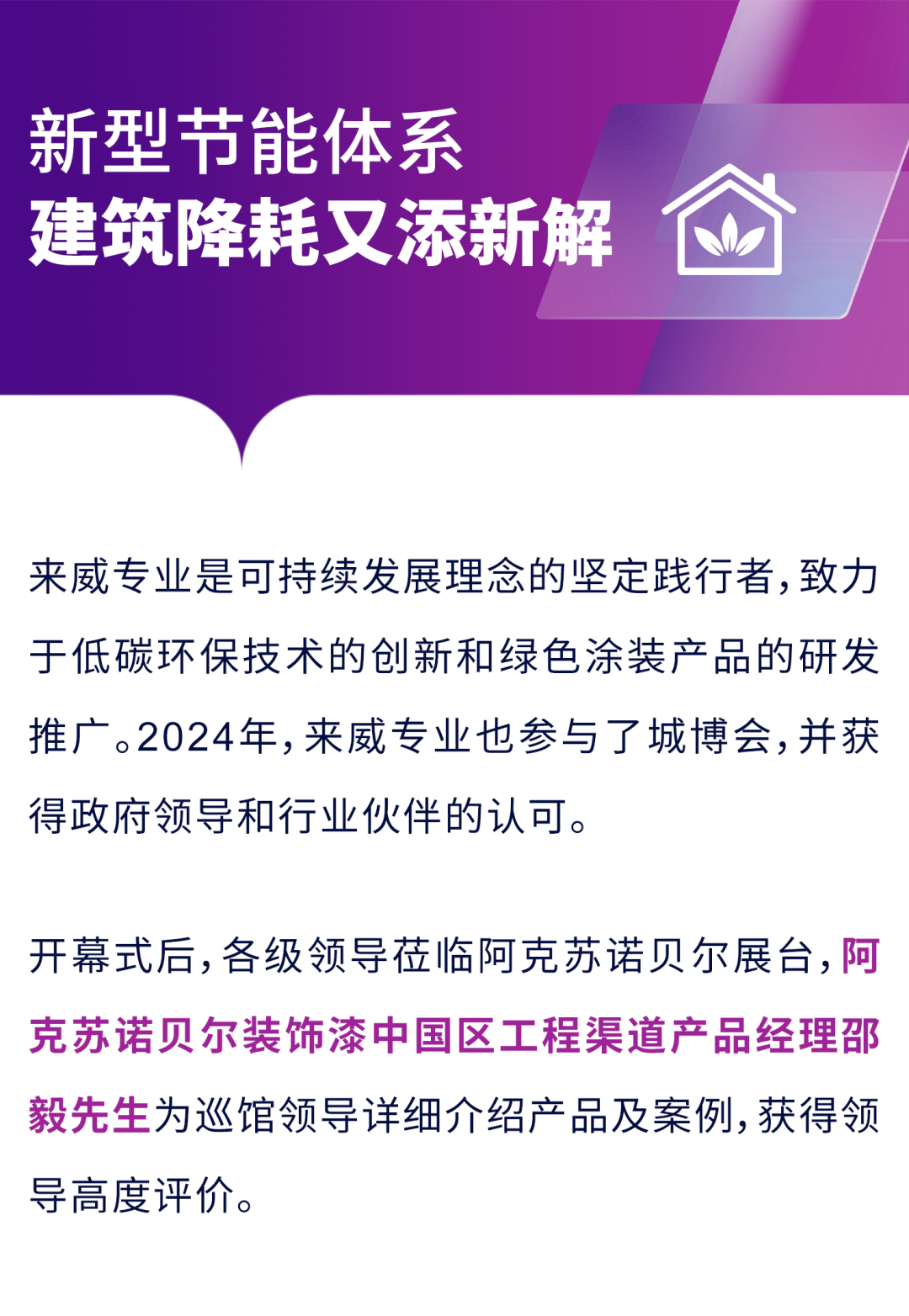 新型节能体系
建筑降耗又添新解

来威专业是可持续发展理念的坚定践行者，致力于低碳环保技术的创新和绿色涂装产品的研发推广。2024年，来威专业也参与了城博会，并获得政府领导和行业伙伴的认可。

开幕式后，各级领导莅临阿克苏诺贝尔展台，阿克苏诺贝尔装饰漆中国区工程渠道产品经理邵毅先生为巡馆领导详细介绍产品及案例，获得领导高度评价。